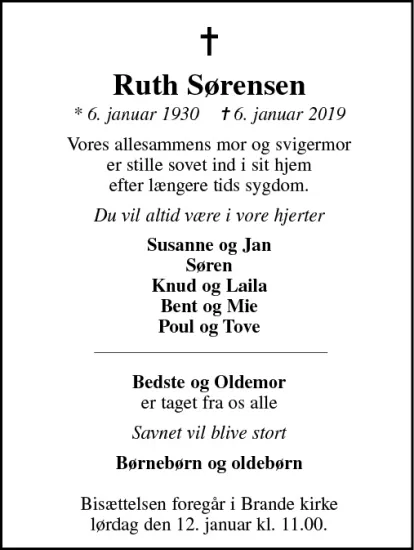 †

Ruth Sørensen

* 6. januar 1930 † 6. januar 2019

Vores allesammens mor og svigermor er stille sovet ind i sit hjem efter længere tids sygdom.

Du vil altid være i vore hjerter

Susanne og Jan
Søren
Knud og Laila
Bent og Mie
Poul og Tove

Bedste og Oldemor
er taget fra os alle

Savnet vil blive stort

Børnebørn og oldebørn

Bisættelsen foregår i Brande kirke lørdag den 12. januar kl. 11.00.